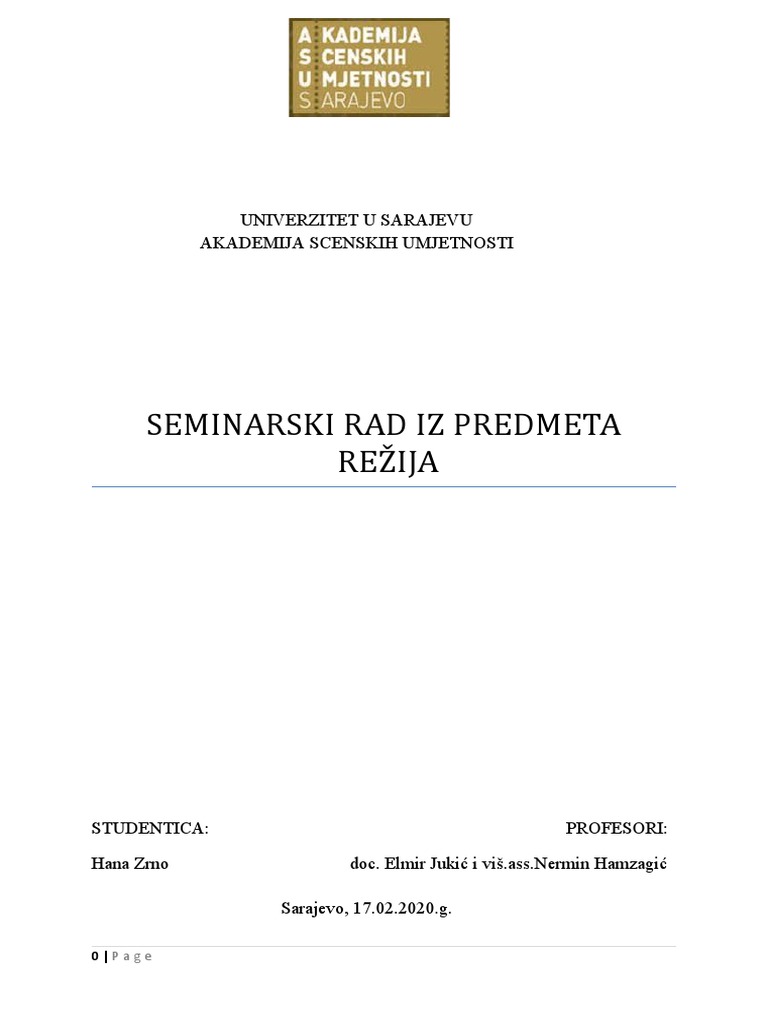 A KADEMIJA
S CENSKIH
U MJETNOSTI
S ARAJEVO

UNIVERZITET U SARAJEVU
AKADEMIJA SCENSKIH UMJETNOSTI

SEMINARSKI RAD IZ PREDMETA REŽIJA

STUDENTICA:

Hana Zrno

PROFESORI:

doc. Elmir Jukić i viš.ass.Nermin Hamzagić

Sarajevo, 17.02.2020.g.

0 | Page